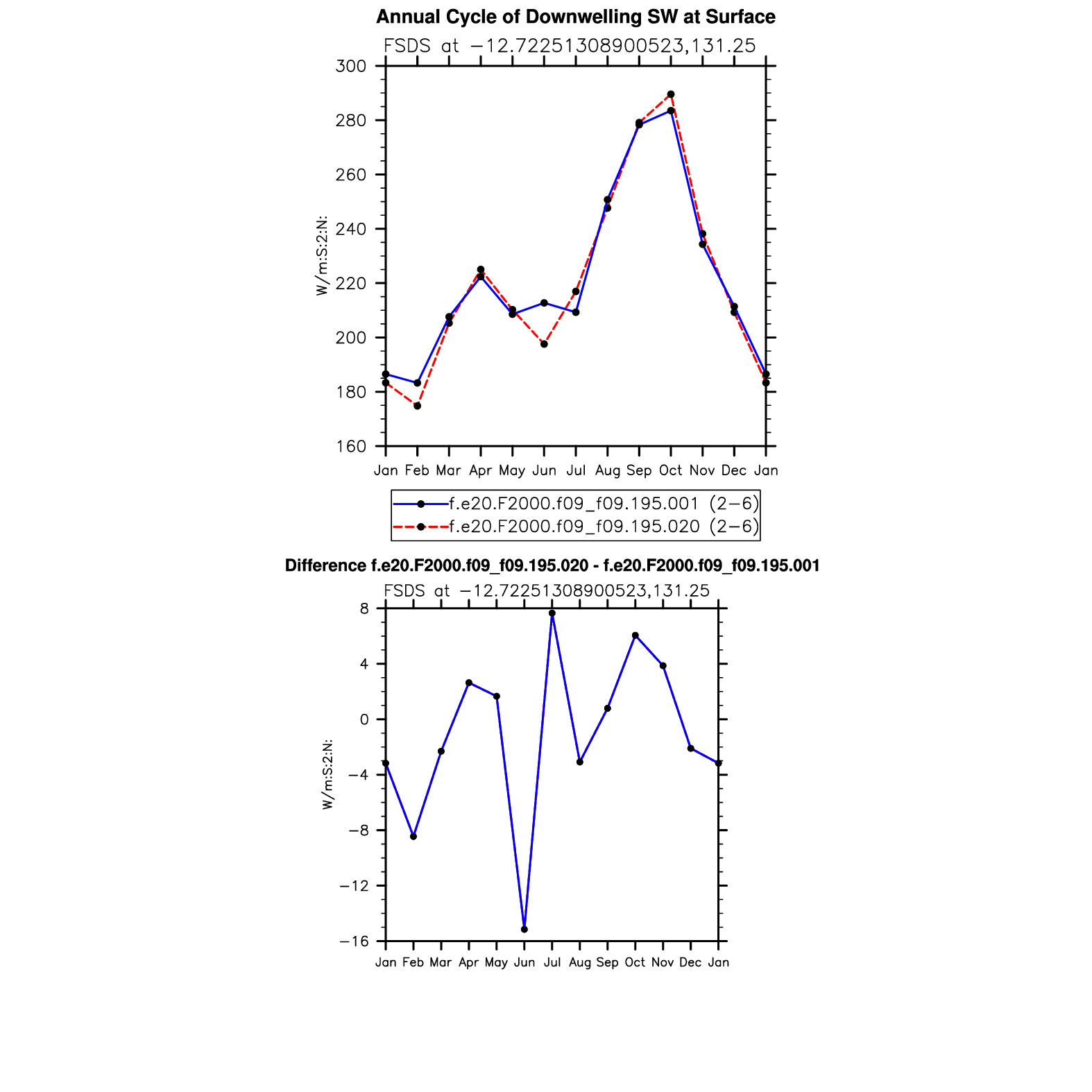 Annual Cycle of Downwelling SW at Surface

FSDS at −12.72251308900523,131.25

300
280
260
240
220
200
180
160

W/m:S:2:N:

Jan Feb Mar Apr May Jun Jul Aug Sep Oct Nov Dec Jan

f.e20.F2000.f09_f09.195.001 (2−6)
f.e20.F2000.f09_f09.195.020 (2−6)

Difference f.e20.F2000.f09_f09.195.020 - f.e20.F2000.f09_f09.195.001

FSDS at −12.72251308900523,131.25

8
4
0
−4
−8
−12
−16

W/m:S:2:N:

Jan Feb Mar Apr May Jun Jul Aug Sep Oct Nov Dec Jan